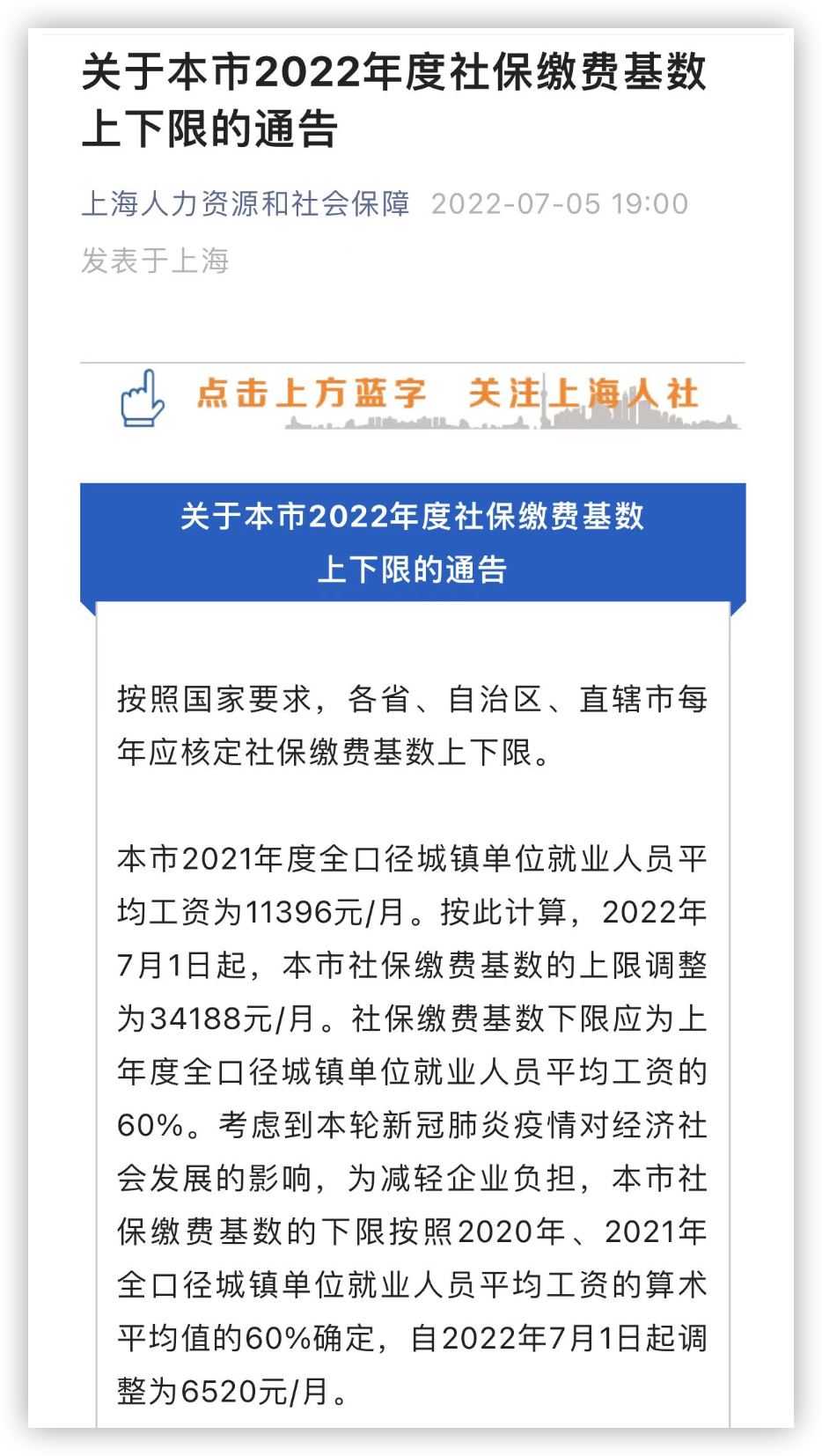 关于本市2022年度社保缴费基数上下限的通告

上海人力资源和社会保障 2022-07-05 19:00
发表于上海

点击上方蓝字 关注上海人社

关于本市2022年度社保缴费基数上下限的通告

按照国家要求，各省、自治区、直辖市每年应核定社保缴费基数上下限。

本市2021年度全口径城镇单位就业人员平均工资为11396元/月。按此计算，2022年7月1日起，本市社保缴费基数的上限调整为34188元/月。社保缴费基数下限应为上年度全口径城镇单位就业人员平均工资的60%。考虑到本轮新冠肺炎疫情对经济社会发展的影响，为减轻企业负担，本市社保缴费基数的下限按照2020年、2021年全口径城镇单位就业人员平均工资的算术平均值的60%确定，自2022年7月1日起调整为6520元/月。